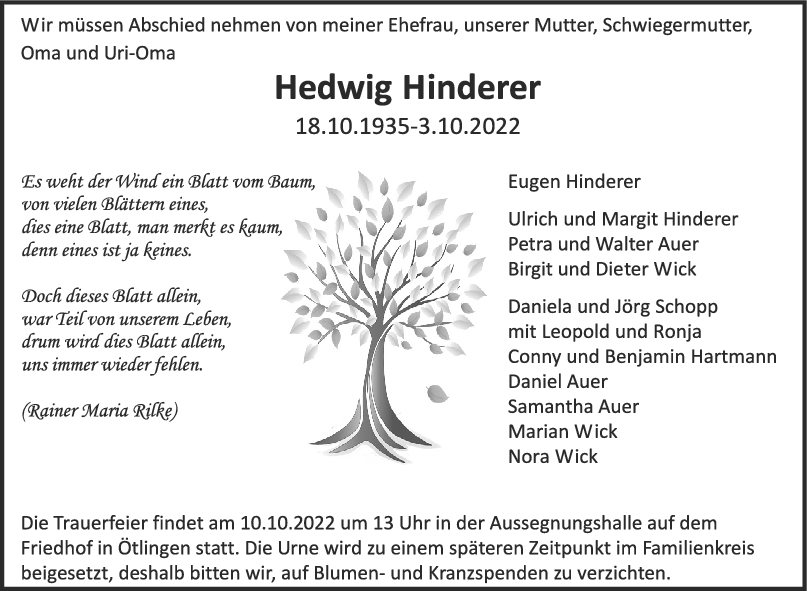 Wir müssen Abschied nehmen von meiner Ehefrau, unserer Mutter, Schwiegermutter, Oma und Uri-Oma

Hedwig Hinderer

18.10.1935-3.10.2022

Es weht der Wind ein Blatt vom Baum, von vielen Blättern eines, dies eine Blatt, man merkt es kaum, denn eines ist ja keines.

Doch dieses Blatt allein, war Teil von unserem Leben, drum wird dies Blatt allein, uns immer wieder fehlen.

(Rainer Maria Rilke)

Eugen Hinderer

Ulrich und Margit Hinderer
Petra und Walter Auer
Birgit und Dieter Wick

Daniela und Jörg Schopp
mit Leopold und Ronja
Conny und Benjamin Hartmann
Daniel Auer
Samantha Auer
Marian Wick
Nora Wick

Die Trauerfeier findet am 10.10.2022 um 13 Uhr in der Aussegnungshalle auf dem Friedhof in Ötlingen statt. Die Urne wird zu einem späteren Zeitpunkt im Familienkreis beigesetzt, deshalb bitten wir, auf Blumen- und Kranzspenden zu verzichten.